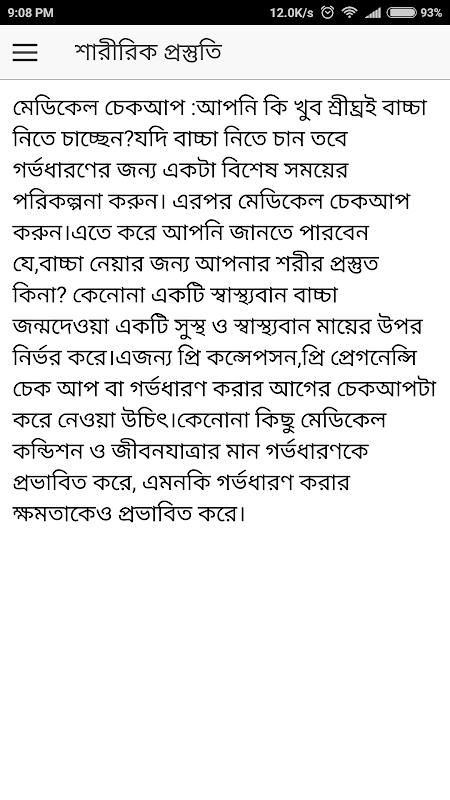 9:08 PM 12.0K/s 93%

শারীরিক প্রস্তুতি

মেডিকেল চেকআপ :আপনি কি খুব শ্রীঘ্রই বাচ্চা নিতে চাচ্ছেন?যদি বাচ্চা নিতে চান তবে গর্ভধারণের জন্য একটা বিশেষ সময়ের পরিকল্পনা করুন। এরপর মেডিকেল চেকআপ করুন।এতে করে আপনি জানতে পারবেন যে,বাচ্চা নেয়ার জন্য আপনার শরীর প্রস্তুত কিনা? কেনোনা একটি স্বাস্থ্যবান বাচ্চা জন্মদেওয়া একটি সুস্থ ও স্বাস্থ্যবান মায়ের উপর নির্ভর করে।এজন্য প্রি কন্সেপসন,প্রি প্রেগনেন্সি চেক আপ বা গর্ভধারণ করার আগের চেকআপটা করে নেওয়া উচিৎ।কেনোনা কিছু মেডিকেল কন্ডিশন ও জীবনযাত্রার মান গর্ভধারণকে প্রভাবিত করে, এমনকি গর্ভধারণ করার ক্ষমতাকেও প্রভাবিত করে।